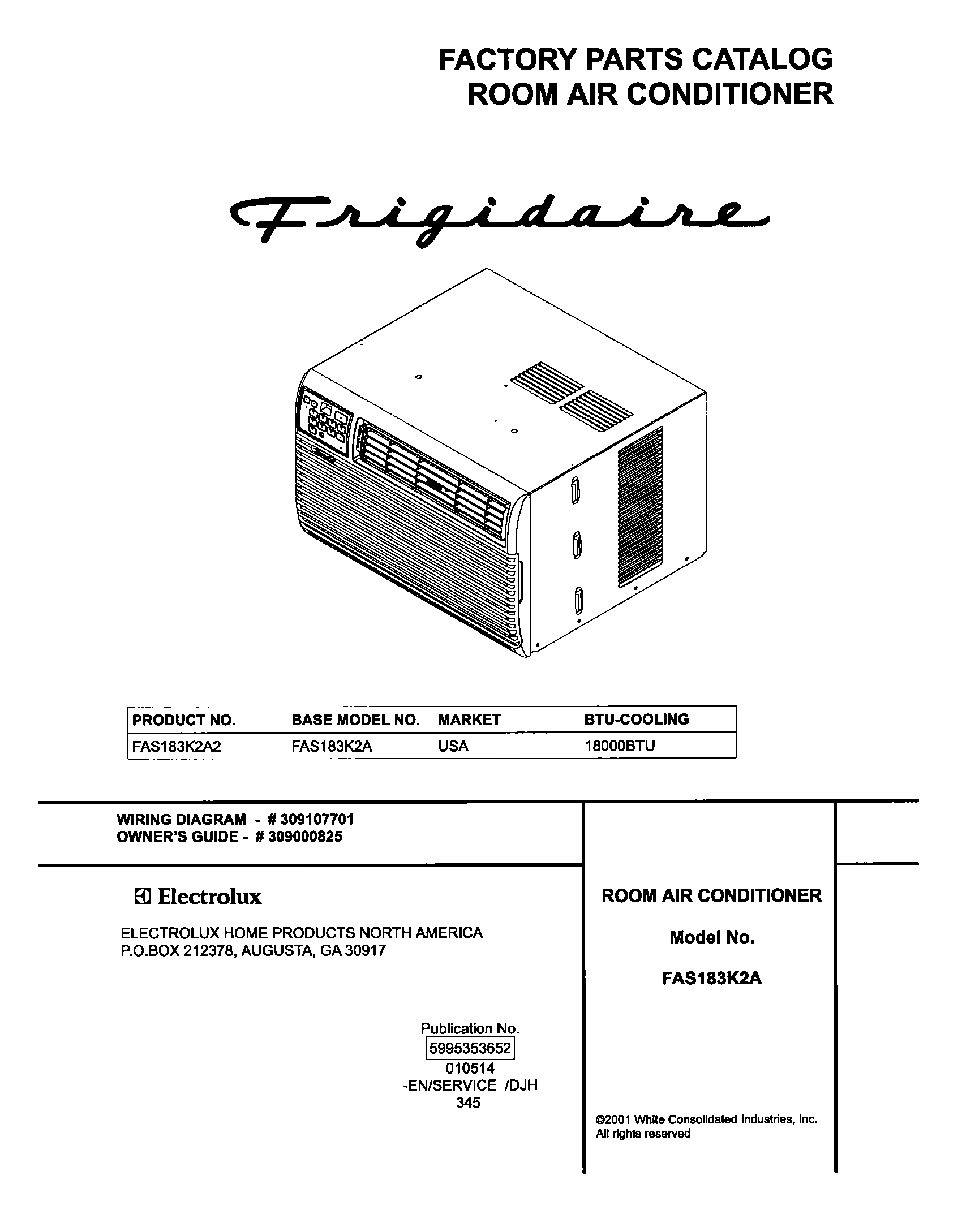 FACTORY PARTS CATALOG
ROOM AIR CONDITIONER

Frigidaire

| PRODUCT NO. | BASE MODEL NO. | MARKET | BTU-COOLING |
|---|---|---|---|
| FAS183K2A2 | FAS183K2A | USA | 18000BTU |

WIRING DIAGRAM - # 309107701
OWNER'S GUIDE - # 309000825

Electrolux

ELECTROLUX HOME PRODUCTS NORTH AMERICA
P.O.BOX 212378, AUGUSTA, GA 30917

Publication No.
5995353652
010514
-EN/SERVICE /DJH
345

ROOM AIR CONDITIONER

Model No.

FAS183K2A

©2001 White Consolidated Industries, Inc.
All rights reserved